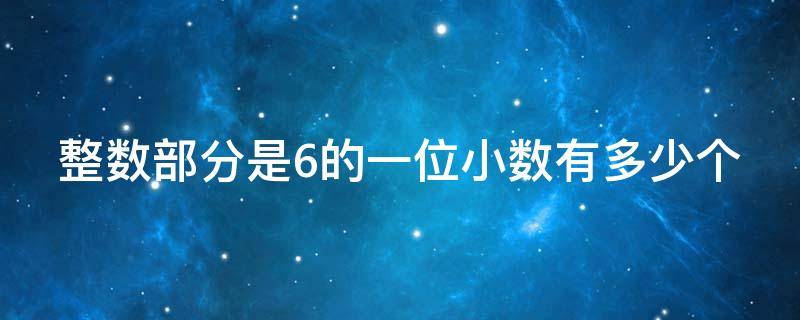 整数部分是6的一位小数有多少个